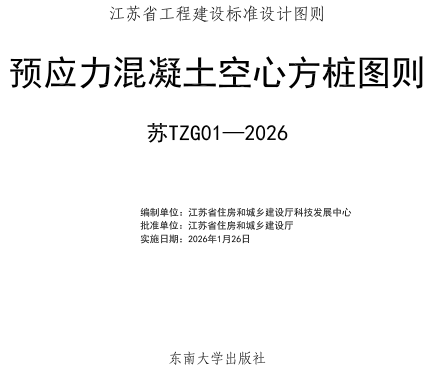 江苏省工程建设标准设计图则

预应力混凝土空心方桩图则

苏TZG01—2026

编制单位：江苏省住房和城乡建设厅科技发展中心
批准单位：江苏省住房和城乡建设厅
实施日期：2026年1月26日

东南大学出版社